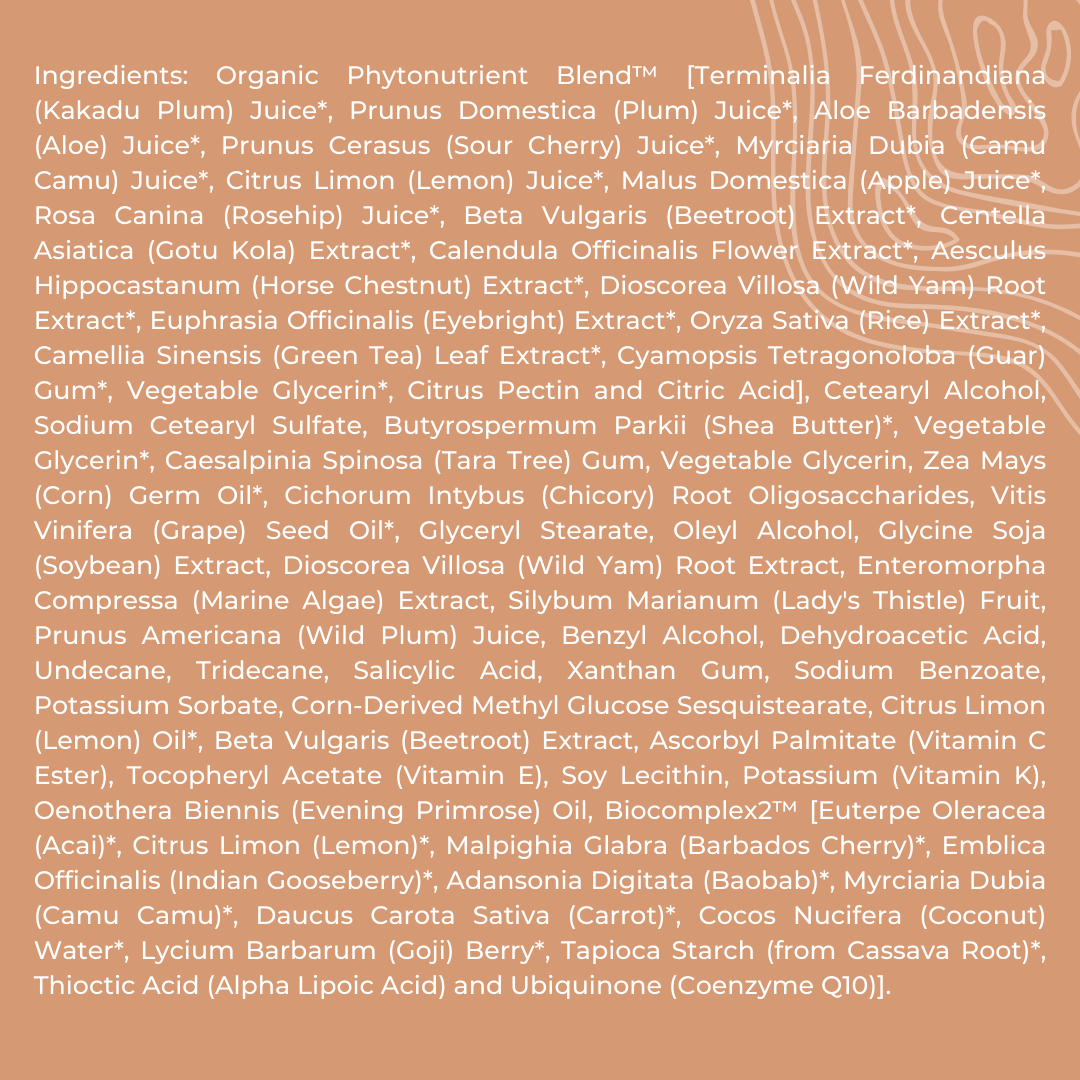 Ingredients: Organic Phytonutrient Blend™ [Terminalia Ferdinandiana (Kakadu Plum) Juice*, Prunus Domestica (Plum) Juice*, Aloe Barbadensis (Aloe) Juice*, Prunus Cerasus (Sour Cherry) Juice*, Myrciaria Dubia (Camu Camu) Juice*, Citrus Limon (Lemon) Juice*, Malus Domestica (Apple) Juice*, Rosa Canina (Rosehip) Juice*, Beta Vulgaris (Beetroot) Extract*, Centella Asiatica (Gotu Kola) Extract*, Calendula Officinalis Flower Extract*, Aesculus Hippocastanum (Horse Chestnut) Extract*, Dioscorea Villosa (Wild Yam) Root Extract*, Euphrasia Officinalis (Eyebright) Extract*, Oryza Sativa (Rice) Extract*, Camellia Sinensis (Green Tea) Leaf Extract*, Cyamopsis Tetragonoloba (Guar) Gum*, Vegetable Glycerin*, Citrus Pectin and Citric Acid], Cetearyl Alcohol, Sodium Cetearyl Sulfate, Butyrospermum Parkii (Shea Butter)*, Vegetable Glycerin*, Caesalpinia Spinosa (Tara Tree) Gum, Vegetable Glycerin, Zea Mays (Corn) Germ Oil*, Cichorum Intybus (Chicory) Root Oligosaccharides, Vitis Vinifera (Grape) Seed Oil*, Glyceryl Stearate, Oleyl Alcohol, Glycine Soja (Soybean) Extract, Dioscorea Villosa (Wild Yam) Root Extract, Enteromorpha Compressa (Marine Algae) Extract, Silybum Marianum (Lady's Thistle) Fruit, Prunus Americana (Wild Plum) Juice, Benzyl Alcohol, Dehydroacetic Acid, Undecane, Tridecane, Salicylic Acid, Xanthan Gum, Sodium Benzoate, Potassium Sorbate, Corn-Derived Methyl Glucose Sesquistearate, Citrus Limon (Lemon) Oil*, Beta Vulgaris (Beetroot) Extract, Ascorbyl Palmitate (Vitamin C Ester), Tocopheryl Acetate (Vitamin E), Soy Lecithin, Potassium (Vitamin K), Oenothera Biennis (Evening Primrose) Oil, Biocomplex2™ [Euterpe Oleracea (Acai)*, Citrus Limon (Lemon)*, Malpighia Glabra (Barbados Cherry)*, Emblica Officinalis (Indian Gooseberry)*, Adansonia Digitata (Baobab)*, Myrciaria Dubia (Camu Camu)*, Daucus Carota Sativa (Carrot)*, Cocos Nucifera (Coconut) Water*, Lycium Barbarum (Goji) Berry*, Tapioca Starch (from Cassava Root)*, Thioctic Acid (Alpha Lipoic Acid) and Ubiquinone (Coenzyme Q10)].